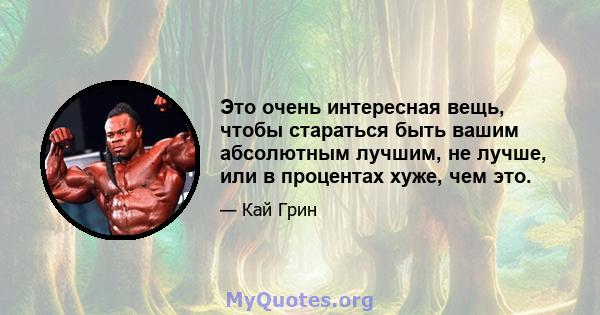 Это очень интересная вещь, чтобы стараться быть вашим абсолютным лучшим, не лучше, или в процентах хуже, чем это.

— Кай Грин

MyQuotes.org